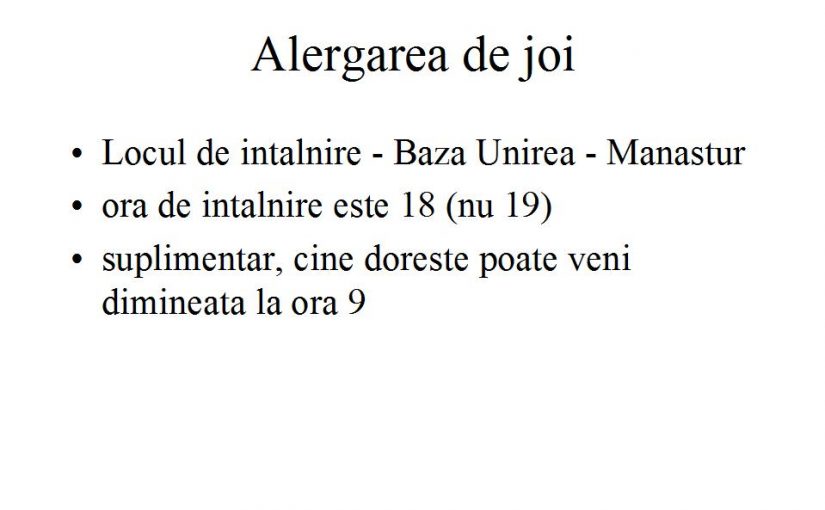 Alergarea de joi

• Locul de intalnire - Baza Unirea - Manastur
• ora de intalnire este 18 (nu 19)
• suplimentar, cine doreste poate veni dimineata la ora 9